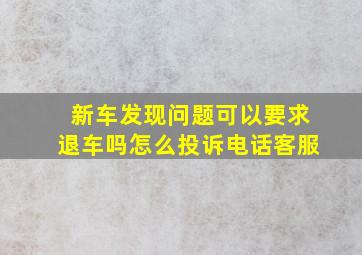 新车发现问题可以要求退车吗怎么投诉电话客服